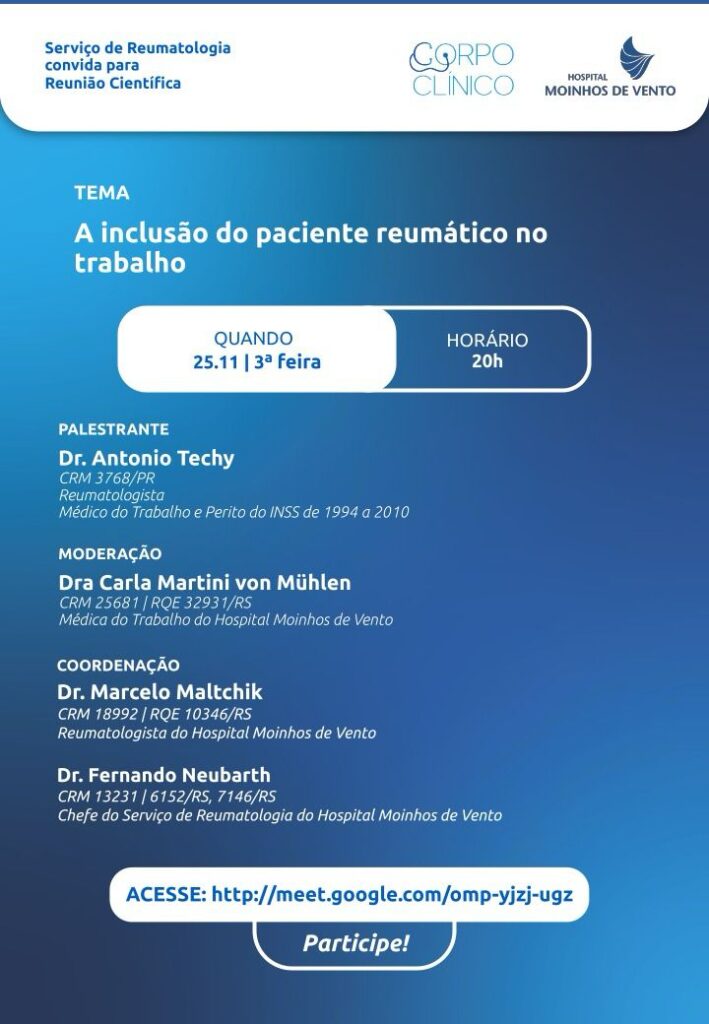 Serviço de Reumatologia convida para Reunião Científica

CORPO CLÍNICO

HOSPITAL MOINHOS DE VENTO

TEMA

A inclusão do paciente reumático no trabalho

QUANDO
25.11 | 3ª feira

HORÁRIO
20h

PALESTRANTE

Dr. Antonio Techy
CRM 3768/PR
Reumatologista
Médico do Trabalho e Perito do INSS de 1994 a 2010

MODERAÇÃO

Dra Carla Martini von Mühlen
CRM 25681 | RQE 32931/RS
Médica do Trabalho do Hospital Moinhos de Vento

COORDENAÇÃO

Dr. Marcelo Maltchik
CRM 18992 | RQE 10346/RS
Reumatologista do Hospital Moinhos de Vento

Dr. Fernando Neubarth
CRM 13231 | 6152/RS, 7146/RS
Chefe do Serviço de Reumatologia do Hospital Moinhos de Vento

ACESSE: http://meet.google.com/omp-yjzj-ugz

Participe!